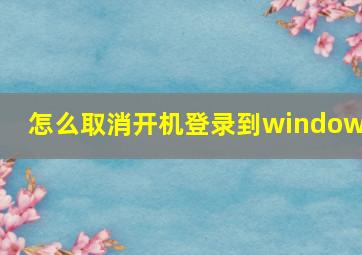 怎么取消开机登录到window